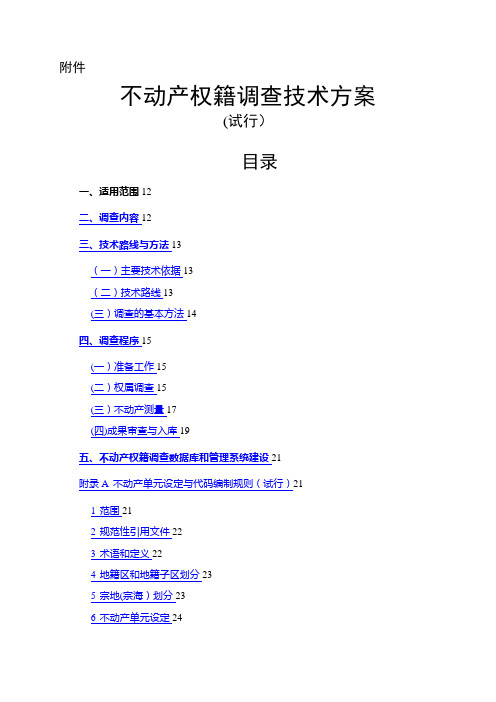 附件

不动产权籍调查技术方案

(试行)

目录

一、适用范围 12

二、调查内容 12

三、技术路线与方法 13

（一）主要技术依据 13

（二）技术路线 13

(三）调查的基本方法 14

四、调查程序 15

(一）准备工作 15

(二）权属调查 15

(三）不动产测量 17

(四)成果审查与入库 19

五、不动产权籍调查数据库和管理系统建设 21

附录 A 不动产单元设定与代码编制规则（试行）21

1 范围 21

2 规范性引用文件 22

3 术语和定义 22

4 地籍区和地籍子区划分 23

5 宗地(宗海）划分 23

6 不动产单元设定 24